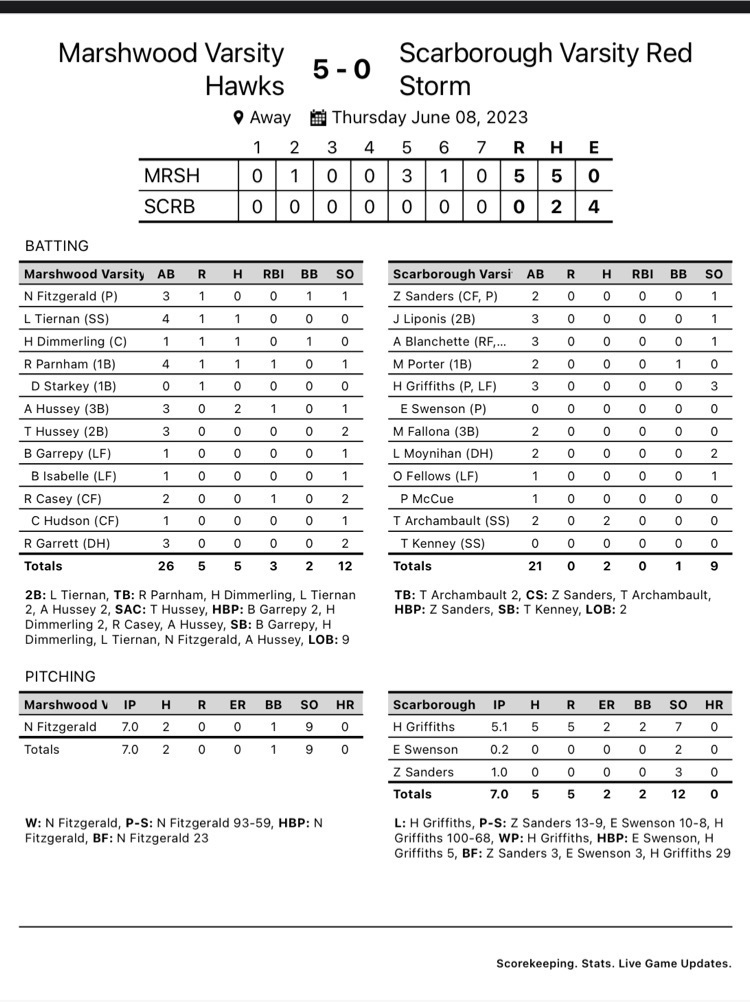 Marshwood Varsity Hawks 5 - 0 Scarborough Varsity Red Storm

Away Thursday June 08, 2023

| | 1 | 2 | 3 | 4 | 5 | 6 | 7 | R | H | E |
|---|---|---|---|---|---|---|---|---|---|---|
| MRSH | 0 | 1 | 0 | 0 | 3 | 1 | 0 | 5 | 5 | 0 |
| SCRB | 0 | 0 | 0 | 0 | 0 | 0 | 0 | 0 | 2 | 4 |

BATTING

| Marshwood Varsity | AB | R | H | RBI | BB | SO |
|---|---|---|---|---|---|---|
| N Fitzgerald (P) | 3 | 1 | 0 | 0 | 1 | 1 |
| L Tiernan (SS) | 4 | 1 | 1 | 0 | 0 | 0 |
| H Dimmerling (C) | 1 | 1 | 1 | 0 | 1 | 0 |
| R Parnham (1B) | 4 | 1 | 1 | 1 | 0 | 1 |
| D Starkey (1B) | 0 | 1 | 0 | 0 | 0 | 0 |
| A Hussey (3B) | 3 | 0 | 2 | 1 | 0 | 1 |
| T Hussey (2B) | 3 | 0 | 0 | 0 | 0 | 2 |
| B Garrepy (LF) | 1 | 0 | 0 | 0 | 0 | 1 |
| B Isabelle (LF) | 1 | 0 | 0 | 0 | 0 | 1 |
| R Casey (CF) | 2 | 0 | 0 | 1 | 0 | 2 |
| C Hudson (CF) | 1 | 0 | 0 | 0 | 0 | 1 |
| R Garrett (DH) | 3 | 0 | 0 | 0 | 0 | 2 |
| Totals | 26 | 5 | 5 | 3 | 2 | 12 |

2B: L Tiernan, TB: R Parnham, H Dimmerling, L Tiernan 2, A Hussey 2, SAC: T Hussey, HBP: B Garrepy 2, H Dimmerling 2, R Casey, A Hussey, SB: B Garrepy, H Dimmerling, L Tiernan, N Fitzgerald, A Hussey, LOB: 9

| Scarborough Varsi | AB | R | H | RBI | BB | SO |
|---|---|---|---|---|---|---|
| Z Sanders (CF, P) | 2 | 0 | 0 | 0 | 0 | 1 |
| J Liponis (2B) | 3 | 0 | 0 | 0 | 0 | 1 |
| A Blanchette (RF,... | 3 | 0 | 0 | 0 | 0 | 1 |
| M Porter (1B) | 2 | 0 | 0 | 0 | 1 | 0 |
| H Griffiths (P, LF) | 3 | 0 | 0 | 0 | 0 | 3 |
| E Swenson (P) | 0 | 0 | 0 | 0 | 0 | 0 |
| M Fallona (3B) | 2 | 0 | 0 | 0 | 0 | 0 |
| L Moynihan (DH) | 2 | 0 | 0 | 0 | 0 | 2 |
| O Fellows (LF) | 1 | 0 | 0 | 0 | 0 | 1 |
| P McCue | 1 | 0 | 0 | 0 | 0 | 0 |
| T Archambault (SS) | 2 | 0 | 2 | 0 | 0 | 0 |
| T Kenney (SS) | 0 | 0 | 0 | 0 | 0 | 0 |
| Totals | 21 | 0 | 2 | 0 | 1 | 9 |

TB: T Archambault 2, CS: Z Sanders, T Archambault, HBP: Z Sanders, SB: T Kenney, LOB: 2

PITCHING

| Marshwood V | IP | H | R | ER | BB | SO | HR |
|---|---|---|---|---|---|---|---|
| N Fitzgerald | 7.0 | 2 | 0 | 0 | 1 | 9 | 0 |
| Totals | 7.0 | 2 | 0 | 0 | 1 | 9 | 0 |

W: N Fitzgerald, P-S: N Fitzgerald 93-59, HBP: N Fitzgerald, BF: N Fitzgerald 23

| Scarborough | IP | H | R | ER | BB | SO | HR |
|---|---|---|---|---|---|---|---|
| H Griffiths | 5.1 | 5 | 5 | 2 | 2 | 7 | 0 |
| E Swenson | 0.2 | 0 | 0 | 0 | 0 | 2 | 0 |
| Z Sanders | 1.0 | 0 | 0 | 0 | 0 | 3 | 0 |
| Totals | 7.0 | 5 | 5 | 2 | 2 | 12 | 0 |

L: H Griffiths, P-S: Z Sanders 13-9, E Swenson 10-8, H Griffiths 100-68, WP: H Griffiths, HBP: E Swenson, H Griffiths 5, BF: Z Sanders 3, E Swenson 3, H Griffiths 29

Scorekeeping. Stats. Live Game Updates.